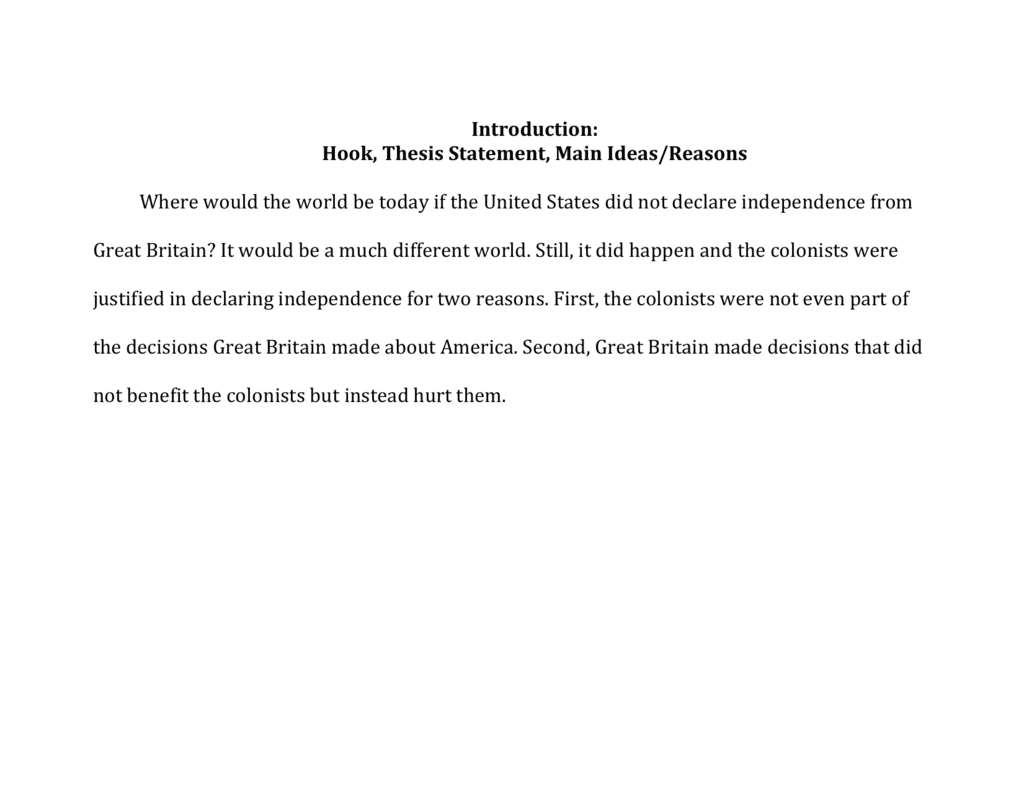 Introduction:
Hook, Thesis Statement, Main Ideas/Reasons

Where would the world be today if the United States did not declare independence from Great Britain? It would be a much different world. Still, it did happen and the colonists were justified in declaring independence for two reasons. First, the colonists were not even part of the decisions Great Britain made about America. Second, Great Britain made decisions that did not benefit the colonists but instead hurt them.